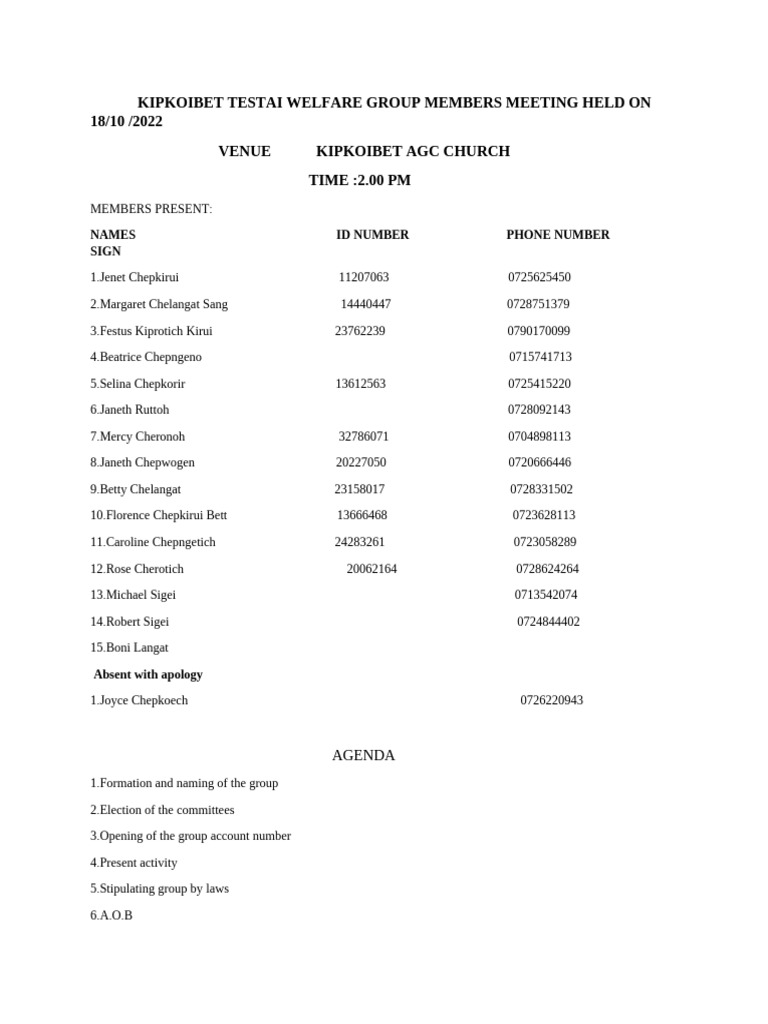 KIPKOIBET TESTAI WELFARE GROUP MEMBERS MEETING HELD ON 18/10 /2022

VENUE KIPKOIBET AGC CHURCH

TIME :2.00 PM

MEMBERS PRESENT:

| NAMES | ID NUMBER | PHONE NUMBER | SIGN |
|---|---|---|---|
| 1.Jenet Chepkirui | 11207063 | 0725625450 | |
| 2.Margaret Chelangat Sang | 14440447 | 0728751379 | |
| 3.Festus Kiprotich Kirui | 23762239 | 0790170099 | |
| 4.Beatrice Chepngeno | | 0715741713 | |
| 5.Selina Chepkorir | 13612563 | 0725415220 | |
| 6.Janeth Ruttoh | | 0728092143 | |
| 7.Mercy Cheronoh | 32786071 | 0704898113 | |
| 8.Janeth Chepwogen | 20227050 | 0720666446 | |
| 9.Betty Chelangat | 23158017 | 0728331502 | |
| 10.Florence Chepkirui Bett | 13666468 | 0723628113 | |
| 11.Caroline Chepngetich | 24283261 | 0723058289 | |
| 12.Rose Cherotich | 20062164 | 0728624264 | |
| 13.Michael Sigei | | 0713542074 | |
| 14.Robert Sigei | | 0724844402 | |
| 15.Boni Langat | | | |

Absent with apology

1.Joyce Chepkoech 0726220943

AGENDA

1.Formation and naming of the group

2.Election of the committees

3.Opening of the group account number

4.Present activity

5.Stipulating group by laws

6.A.O.B